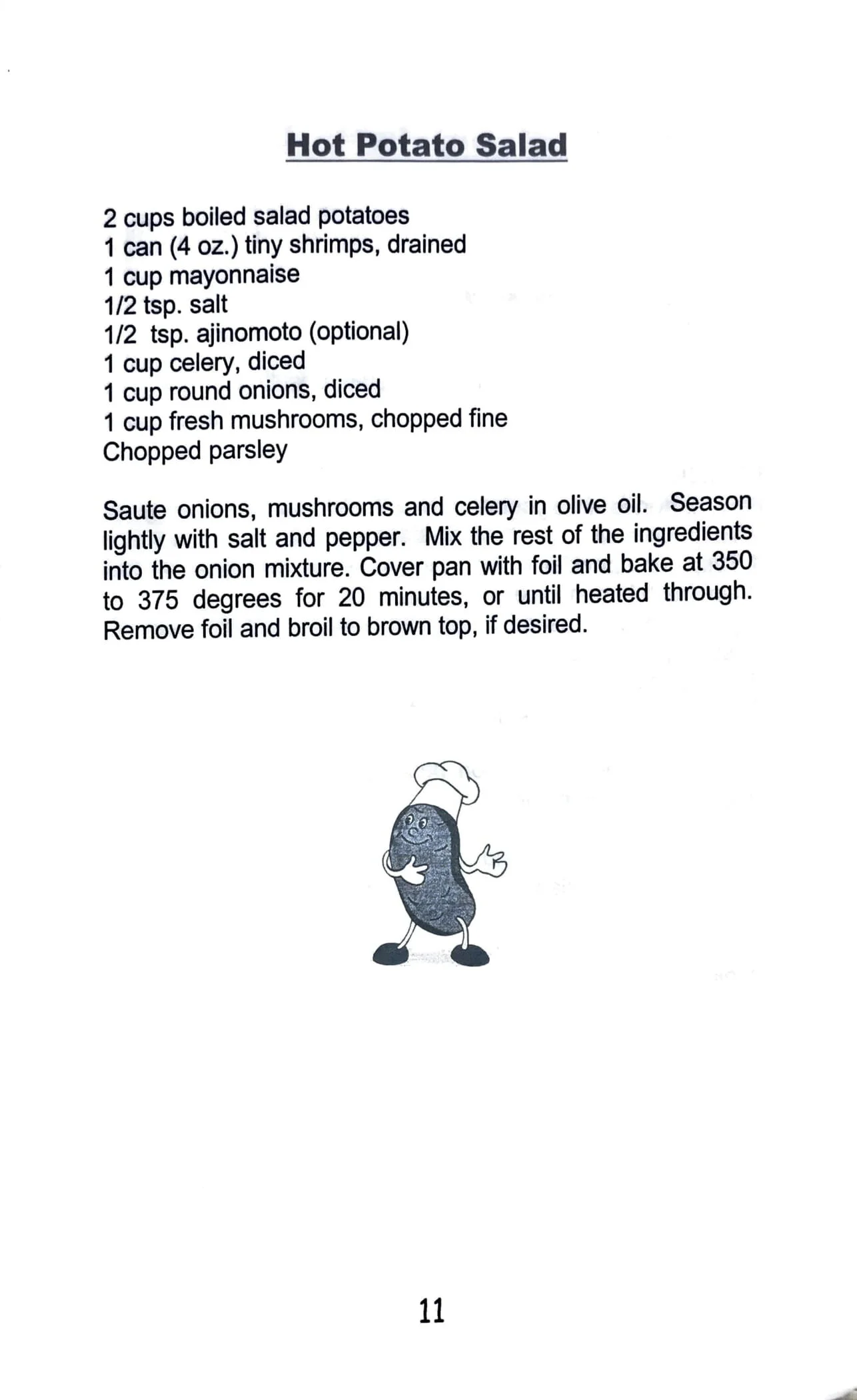 Hot Potato Salad

2 cups boiled salad potatoes
1 can (4 oz.) tiny shrimps, drained
1 cup mayonnaise
1/2 tsp. salt
1/2 tsp. ajinomoto (optional)
1 cup celery, diced
1 cup round onions, diced
1 cup fresh mushrooms, chopped fine
Chopped parsley

Saute onions, mushrooms and celery in olive oil. Season lightly with salt and pepper. Mix the rest of the ingredients into the onion mixture. Cover pan with foil and bake at 350 to 375 degrees for 20 minutes, or until heated through. Remove foil and broil to brown top, if desired.

11